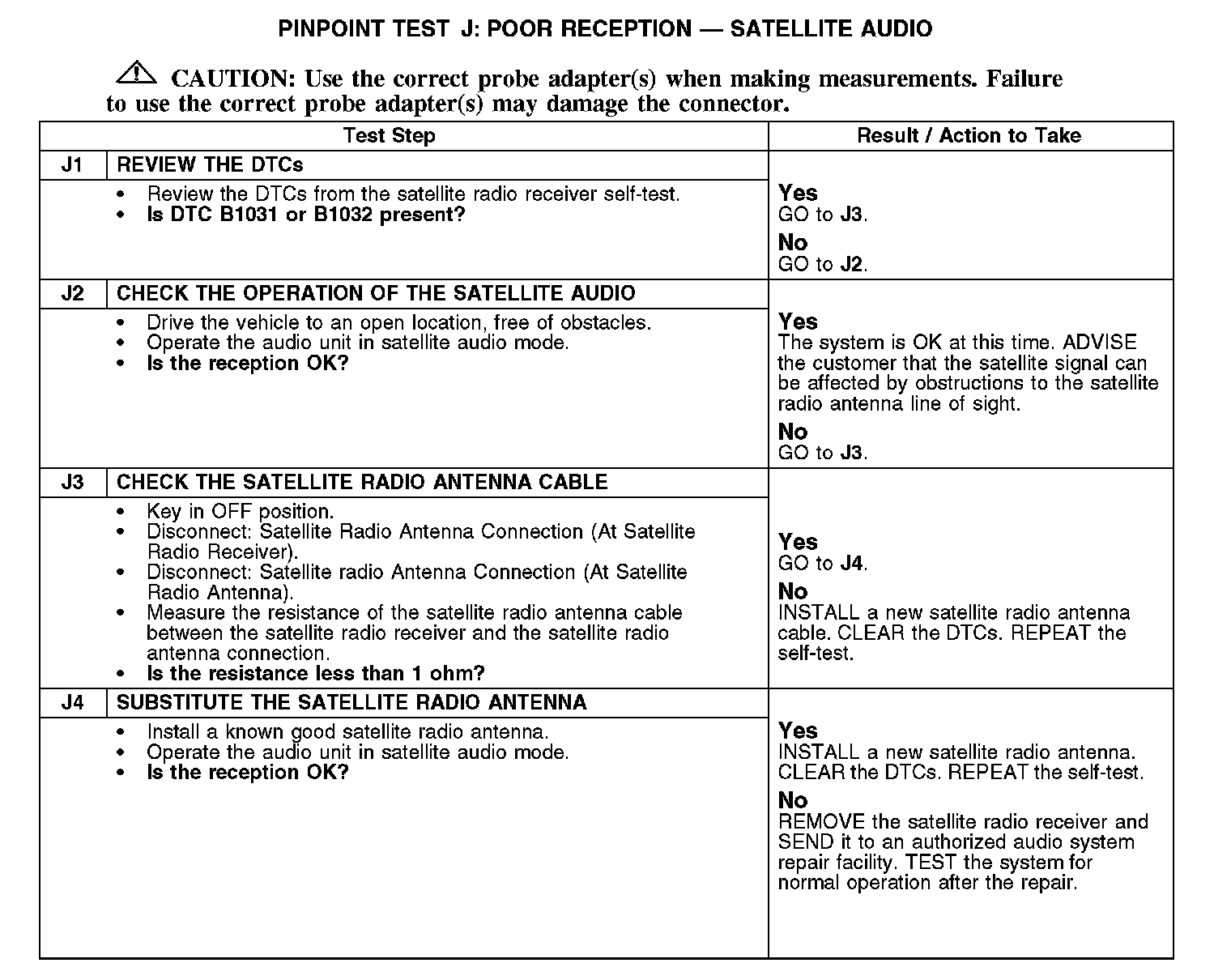 PINPOINT TEST J: POOR RECEPTION — SATELLITE AUDIO

CAUTION: Use the correct probe adapter(s) when making measurements. Failure to use the correct probe adapter(s) may damage the connector.

| Test Step | | Result / Action to Take |
|---|---|---|
| J1 | REVIEW THE DTCs | |
| | • Review the DTCs from the satellite radio receiver self-test. • Is DTC B1031 or B1032 present? | Yes GO to J3. No GO to J2. |
| J2 | CHECK THE OPERATION OF THE SATELLITE AUDIO | |
| | • Drive the vehicle to an open location, free of obstacles. • Operate the audio unit in satellite audio mode. • Is the reception OK? | Yes The system is OK at this time. ADVISE the customer that the satellite signal can be affected by obstructions to the satellite radio antenna line of sight. No GO to J3. |
| J3 | CHECK THE SATELLITE RADIO ANTENNA CABLE | |
| | • Key in OFF position. • Disconnect: Satellite Radio Antenna Connection (At Satellite Radio Receiver). • Disconnect: Satellite radio Antenna Connection (At Satellite Radio Antenna). • Measure the resistance of the satellite radio antenna cable between the satellite radio receiver and the satellite radio antenna connection. • Is the resistance less than 1 ohm? | Yes GO to J4. No INSTALL a new satellite radio antenna cable. CLEAR the DTCs. REPEAT the self-test. |
| J4 | SUBSTITUTE THE SATELLITE RADIO ANTENNA | |
| | • Install a known good satellite radio antenna. • Operate the audio unit in satellite audio mode. • Is the reception OK? | Yes INSTALL a new satellite radio antenna. CLEAR the DTCs. REPEAT the self-test. No REMOVE the satellite radio receiver and SEND it to an authorized audio system repair facility. TEST the system for normal operation after the repair. |